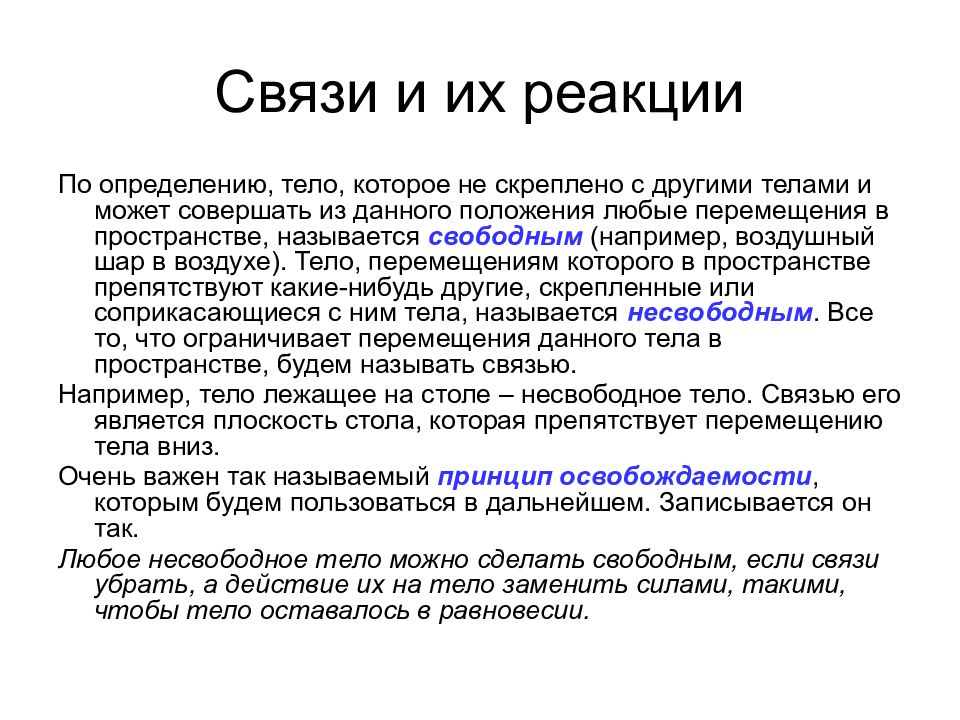 Связи и их реакции

По определению, тело, которое не скреплено с другими телами и может совершать из данного положения любые перемещения в пространстве, называется свободным (например, воздушный шар в воздухе). Тело, перемещениям которого в пространстве препятствуют какие-нибудь другие, скрепленные или соприкасающиеся с ним тела, называется несвободным. Все то, что ограничивает перемещения данного тела в пространстве, будем называть связью.

Например, тело лежащее на столе – несвободное тело. Связью его является плоскость стола, которая препятствует перемещению тела вниз.

Очень важен так называемый принцип освобождаемости, которым будем пользоваться в дальнейшем. Записывается он так.

Любое несвободное тело можно сделать свободным, если связи убрать, а действие их на тело заменить силами, такими, чтобы тело оставалось в равновесии.